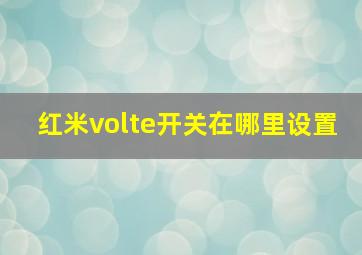 红米volte开关在哪里设置